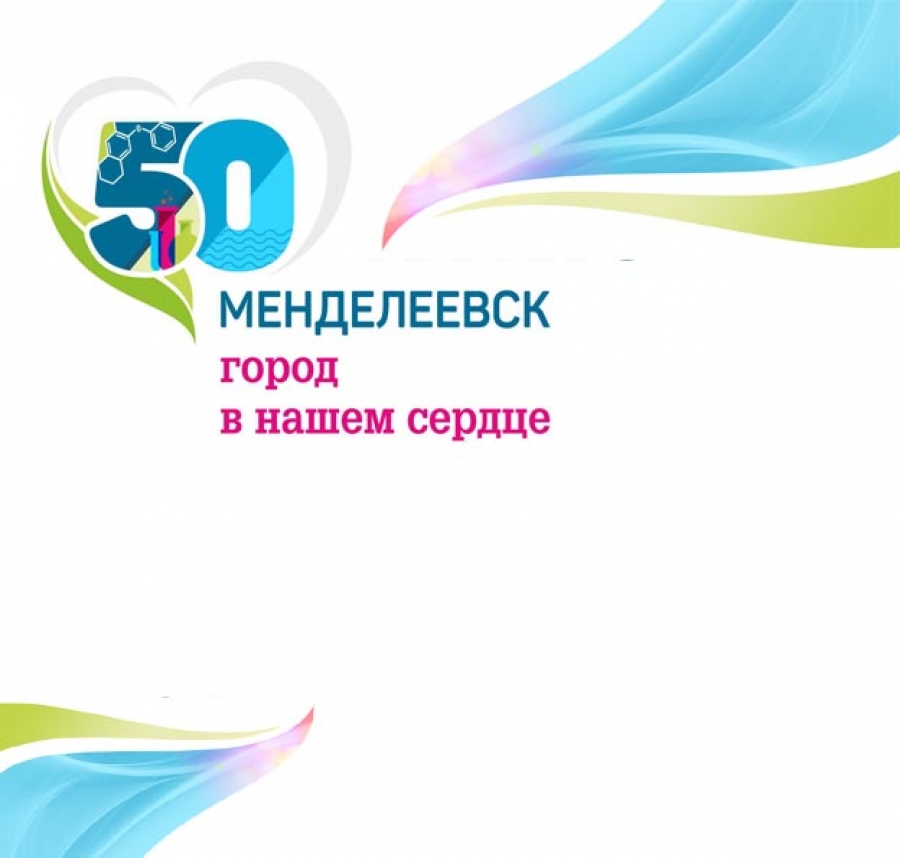 50
МЕНДЕЛЕЕВСК
город
в нашем сердце